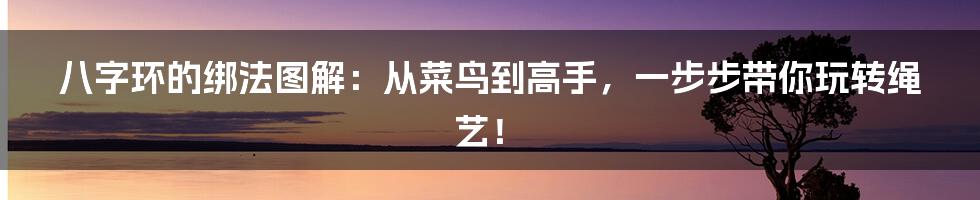 八字环的绑法图解：从菜鸟到高手，一步步带你玩转绳艺！